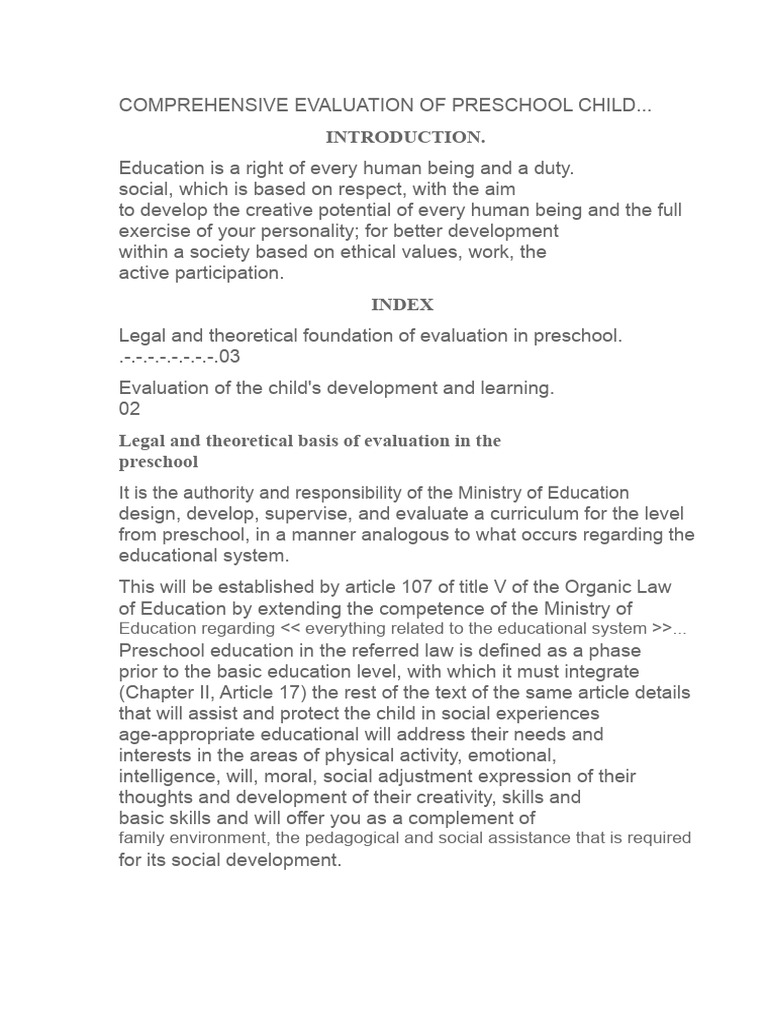 COMPREHENSIVE EVALUATION OF PRESCHOOL CHILD...

INTRODUCTION.

Education is a right of every human being and a duty. social, which is based on respect, with the aim to develop the creative potential of every human being and the full exercise of your personality; for better development within a society based on ethical values, work, the active participation.

INDEX

Legal and theoretical foundation of evaluation in preschool. .-.-.-.-.-.-.-.-.03

Evaluation of the child's development and learning. 02

Legal and theoretical basis of evaluation in the preschool

It is the authority and responsibility of the Ministry of Education design, develop, supervise, and evaluate a curriculum for the level from preschool, in a manner analogous to what occurs regarding the educational system.

This will be established by article 107 of title V of the Organic Law of Education by extending the competence of the Ministry of Education regarding << everything related to the educational system >>... Preschool education in the referred law is defined as a phase prior to the basic education level, with which it must integrate (Chapter II, Article 17) the rest of the text of the same article details that will assist and protect the child in social experiences age-appropriate educational will address their needs and interests in the areas of physical activity, emotional, intelligence, will, moral, social adjustment expression of their thoughts and development of their creativity, skills and basic skills and will offer you as a complement of family environment, the pedagogical and social assistance that is required for its social development.